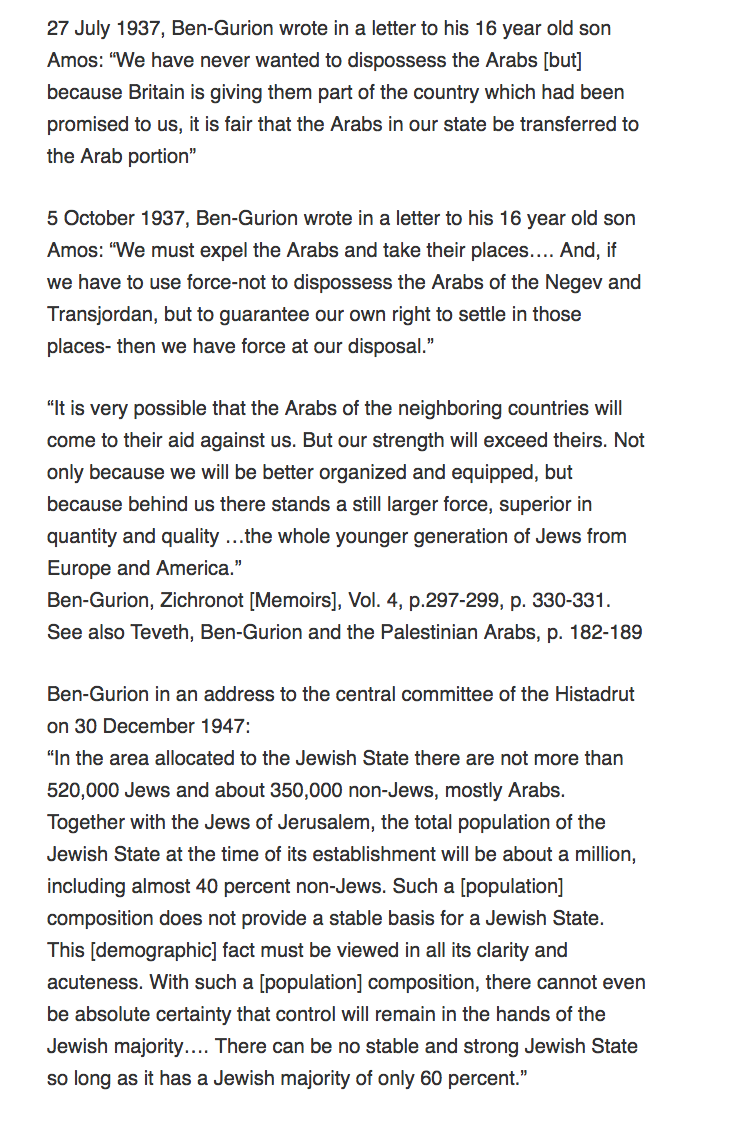 27 July 1937, Ben-Gurion wrote in a letter to his 16 year old son Amos: “We have never wanted to dispossess the Arabs [but] because Britain is giving them part of the country which had been promised to us, it is fair that the Arabs in our state be transferred to the Arab portion”

5 October 1937, Ben-Gurion wrote in a letter to his 16 year old son Amos: “We must expel the Arabs and take their places…. And, if we have to use force-not to dispossess the Arabs of the Negev and Transjordan, but to guarantee our own right to settle in those places- then we have force at our disposal.”

“It is very possible that the Arabs of the neighboring countries will come to their aid against us. But our strength will exceed theirs. Not only because we will be better organized and equipped, but because behind us there stands a still larger force, superior in quantity and quality …the whole younger generation of Jews from Europe and America.”
Ben-Gurion, Zichronot [Memoirs], Vol. 4, p.297-299, p. 330-331. See also Teveth, Ben-Gurion and the Palestinian Arabs, p. 182-189

Ben-Gurion in an address to the central committee of the Histadrut on 30 December 1947:
“In the area allocated to the Jewish State there are not more than 520,000 Jews and about 350,000 non-Jews, mostly Arabs. Together with the Jews of Jerusalem, the total population of the Jewish State at the time of its establishment will be about a million, including almost 40 percent non-Jews. Such a [population] composition does not provide a stable basis for a Jewish State. This [demographic] fact must be viewed in all its clarity and acuteness. With such a [population] composition, there cannot even be absolute certainty that control will remain in the hands of the Jewish majority…. There can be no stable and strong Jewish State so long as it has a Jewish majority of only 60 percent.”